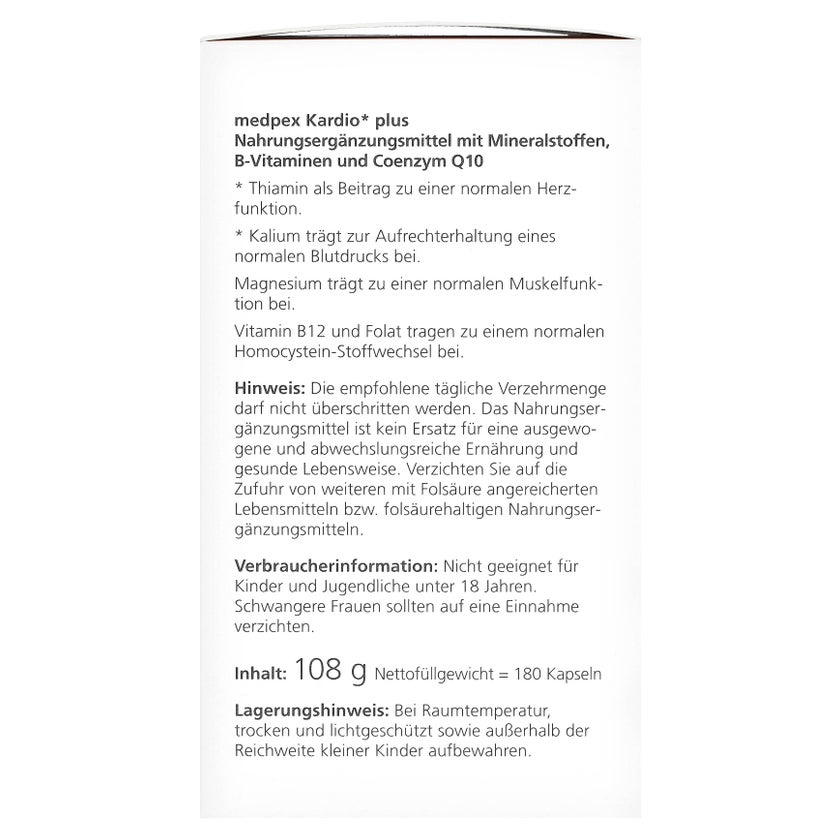 medpex Kardio* plus
Nahrungsergänzungsmittel mit Mineralstoffen, B-Vitaminen und Coenzym Q10

* Thiamin als Beitrag zu einer normalen Herzfunktion.

* Kalium trägt zur Aufrechterhaltung eines normalen Blutdrucks bei.

Magnesium trägt zu einer normalen Muskelfunktion bei.

Vitamin B12 und Folat tragen zu einem normalen Homocystein-Stoffwechsel bei.

Hinweis: Die empfohlene tägliche Verzehrmenge darf nicht überschritten werden. Das Nahrungsergänzungsmittel ist kein Ersatz für eine ausgewogene und abwechslungsreiche Ernährung und gesunde Lebensweise. Verzichten Sie auf die Zufuhr von weiteren mit Folsäure angereicherten Lebensmitteln bzw. folsäurehaltigen Nahrungsergänzungsmitteln.

Verbraucherinformation: Nicht geeignet für Kinder und Jugendliche unter 18 Jahren. Schwangere Frauen sollten auf eine Einnahme verzichten.

Inhalt: 108 g Nettofüllgewicht = 180 Kapseln

Lagerungshinweis: Bei Raumtemperatur, trocken und lichtgeschützt sowie außerhalb der Reichweite kleiner Kinder aufbewahren.